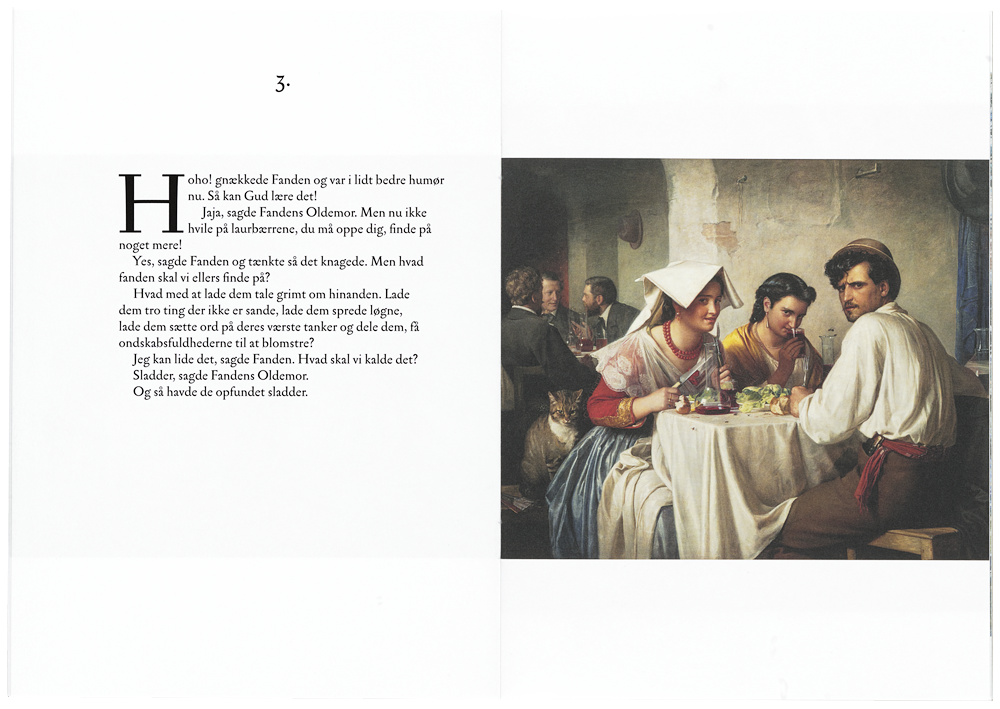 3.

Hoho! gnækkede Fanden og var i lidt bedre humør nu. Så kan Gud lære det!

Jaja, sagde Fandens Oldemor. Men nu ikke hvile på laurbærrene, du må oppe dig, finde på noget mere!

Yes, sagde Fanden og tænkte så det knagede. Men hvad fanden skal vi ellers finde på?

Hvad med at lade dem tale grimt om hinanden. Lade dem tro ting der ikke er sande, lade dem sprede løgne, lade dem sætte ord på deres værste tanker og dele dem, få ondskabsfuldhederne til at blomstre?

Jeg kan lide det, sagde Fanden. Hvad skal vi kalde det?

Sladder, sagde Fandens Oldemor.

Og så havde de opfundet sladder.